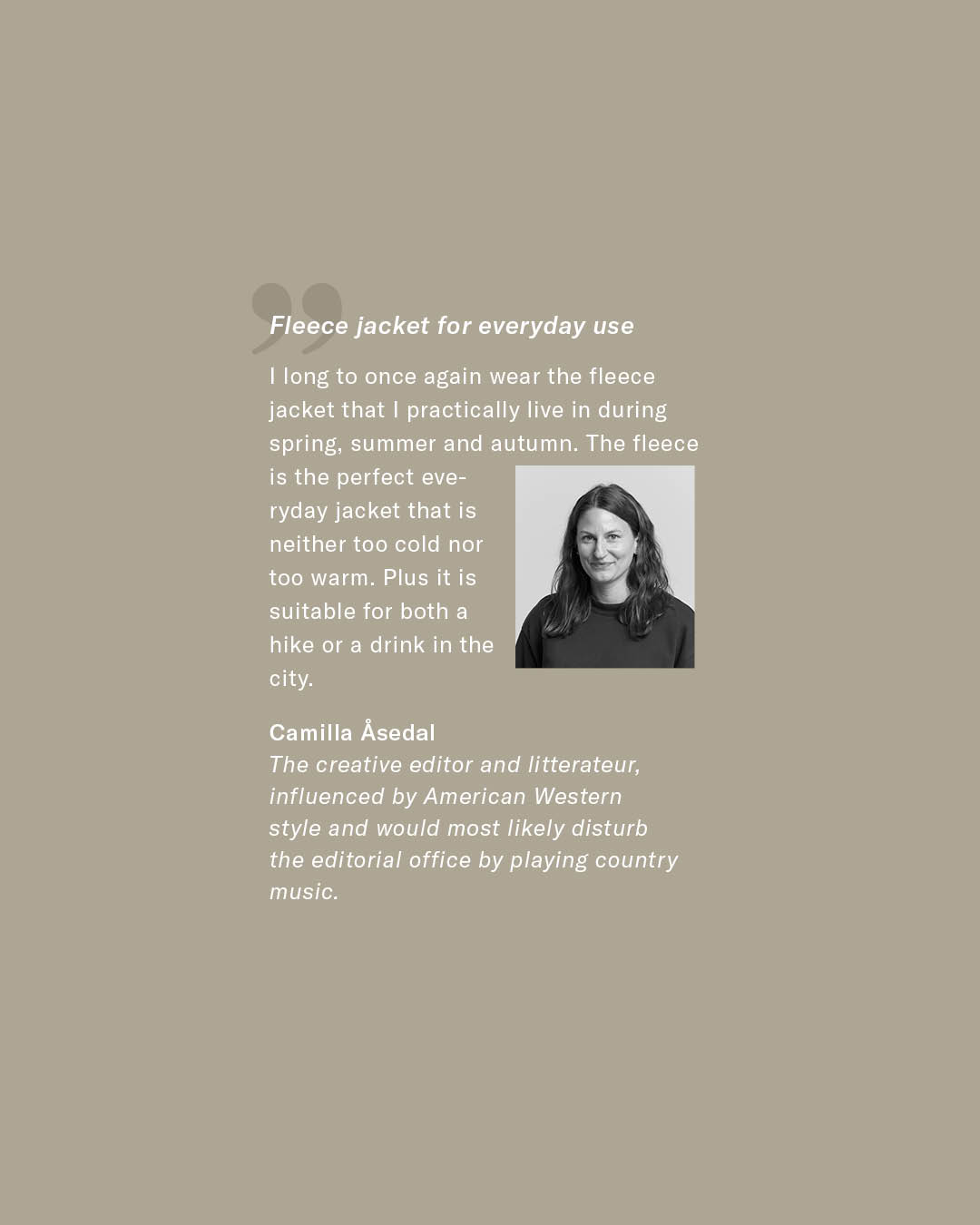 Fleece jacket for everyday use

I long to once again wear the fleece jacket that I practically live in during spring, summer and autumn. The fleece is the perfect everyday jacket that is neither too cold nor too warm. Plus it is suitable for both a hike or a drink in the city.

Camilla Åsedal
The creative editor and litterateur, influenced by American Western style and would most likely disturb the editorial office by playing country music.